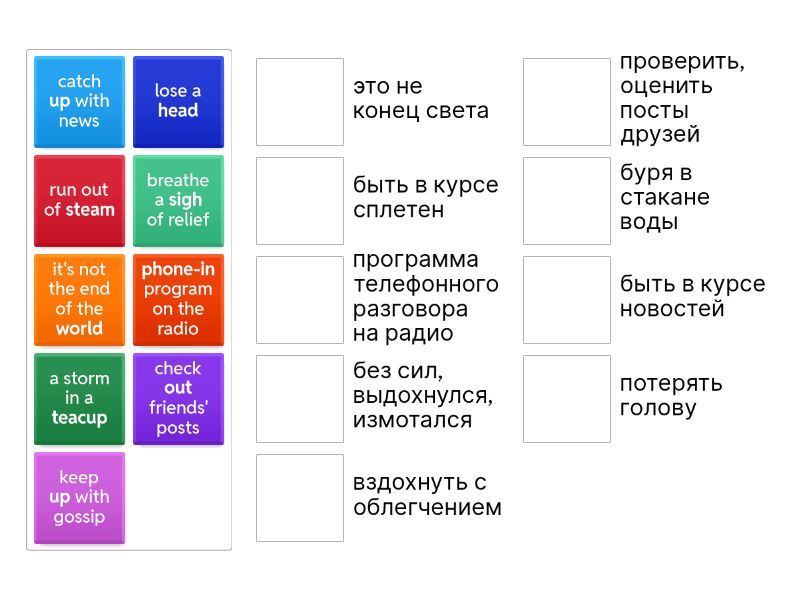 catch up with news

lose a head

run out of steam

breathe a sigh of relief

it's not the end of the world

phone-in program on the radio

a storm in a teacup

check out friends' posts

keep up with gossip

это не конец света

быть в курсе сплетен

программа телефонного разговора на радио

без сил, выдохнулся, измотался

вздохнуть с облегчением

проверить, оценить посты друзей

буря в стакане воды

быть в курсе новостей

потерять голову